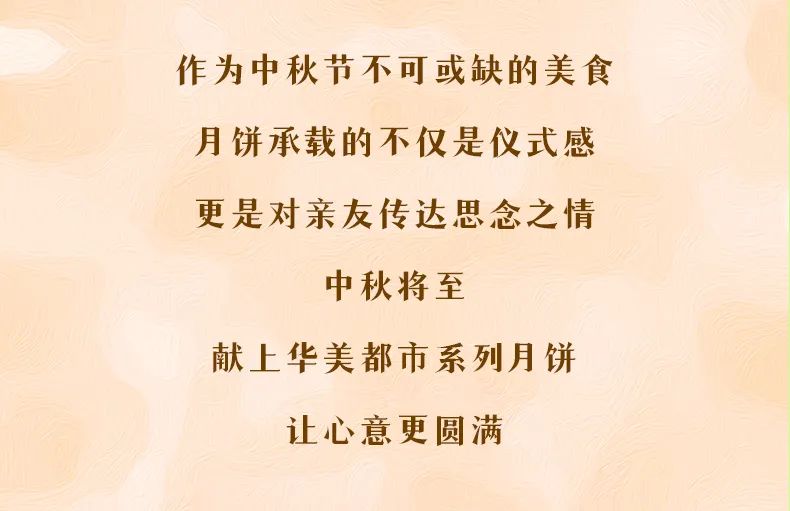 作为中秋节不可或缺的美食
月饼承载的不仅是仪式感
更是对亲友传达思念之情
中秋将至
献上华美都市系列月饼
让心意更圆满